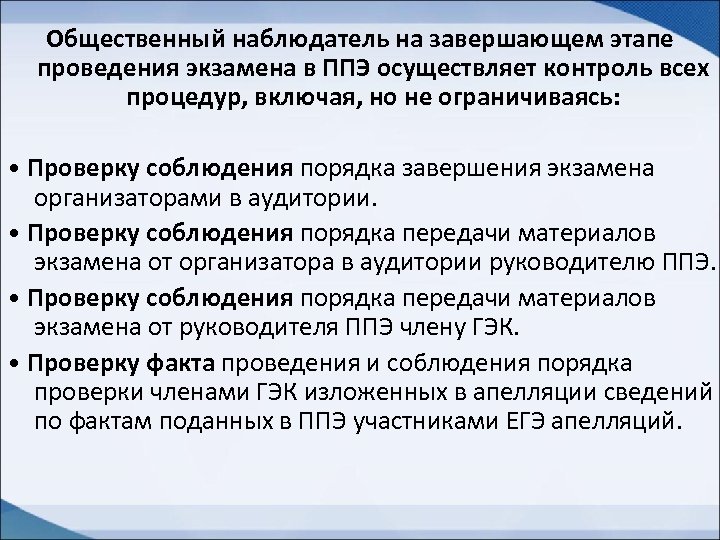 Общественный наблюдатель на завершающем этапе проведения экзамена в ППЭ осуществляет контроль всех процедур, включая, но не ограничиваясь:

• Проверку соблюдения порядка завершения экзамена организаторами в аудитории.

• Проверку соблюдения порядка передачи материалов экзамена от организатора в аудитории руководителю ППЭ.

• Проверку соблюдения порядка передачи материалов экзамена от руководителя ППЭ члену ГЭК.

• Проверку факта проведения и соблюдения порядка проверки членами ГЭК изложенных в апелляции сведений по фактам поданных в ППЭ участниками ЕГЭ апелляций.